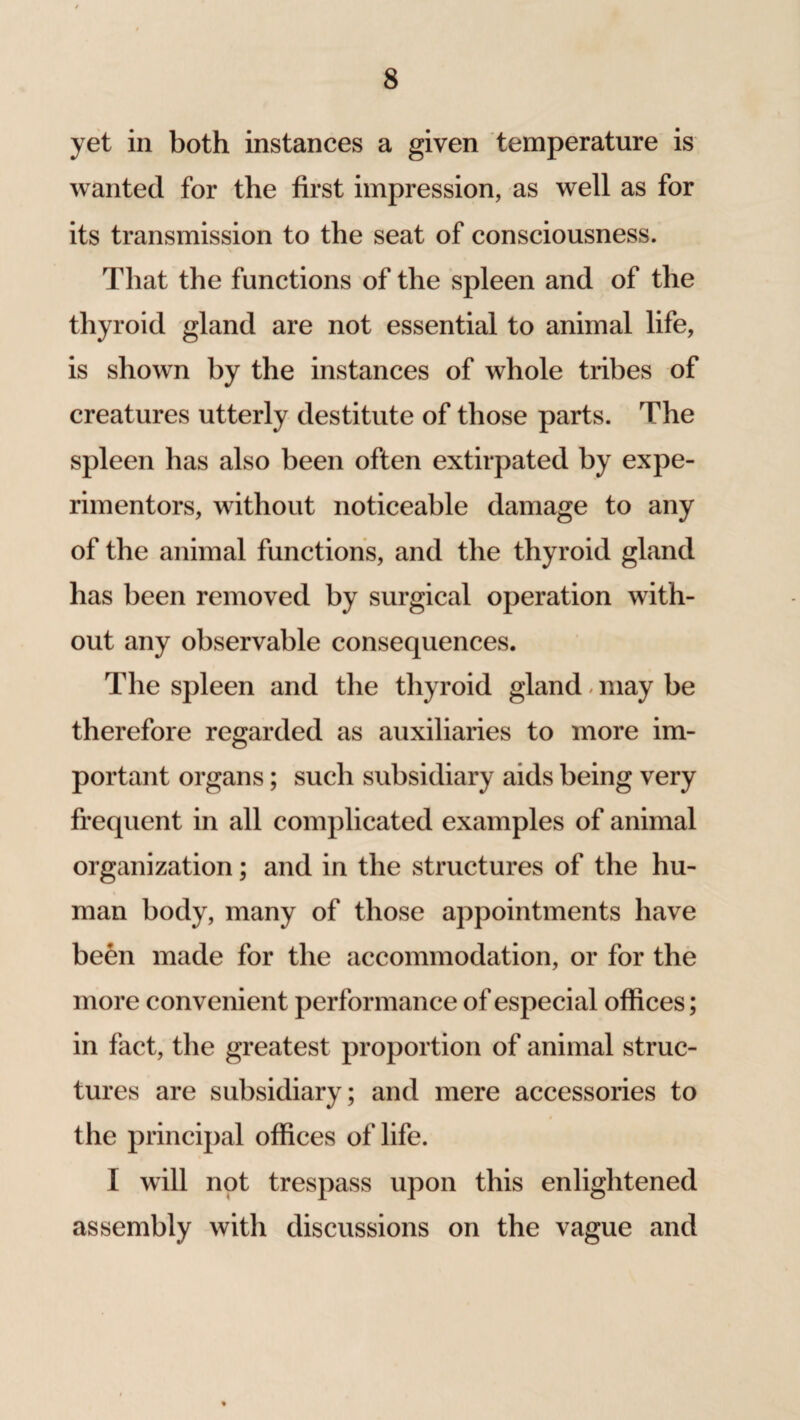 8

yet in both instances a given temperature is wanted for the first impression, as well as for its transmission to the seat of consciousness.

That the functions of the spleen and of the thyroid gland are not essential to animal life, is shown by the instances of whole tribes of creatures utterly destitute of those parts. The spleen has also been often extirpated by experimentors, without noticeable damage to any of the animal functions, and the thyroid gland has been removed by surgical operation without any observable consequences.

The spleen and the thyroid gland may be therefore regarded as auxiliaries to more important organs; such subsidiary aids being very frequent in all complicated examples of animal organization; and in the structures of the human body, many of those appointments have been made for the accommodation, or for the more convenient performance of especial offices; in fact, the greatest proportion of animal structures are subsidiary; and mere accessories to the principal offices of life.

I will not trespass upon this enlightened assembly with discussions on the vague and